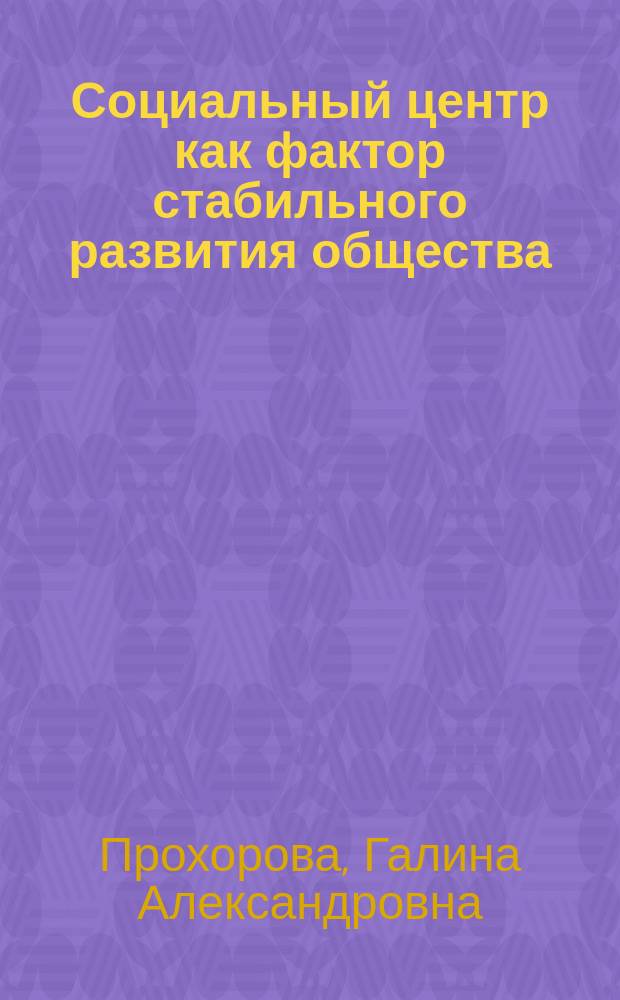 Социальный центр как фактор стабильного развития общества

Прохорова, Галина Александровна